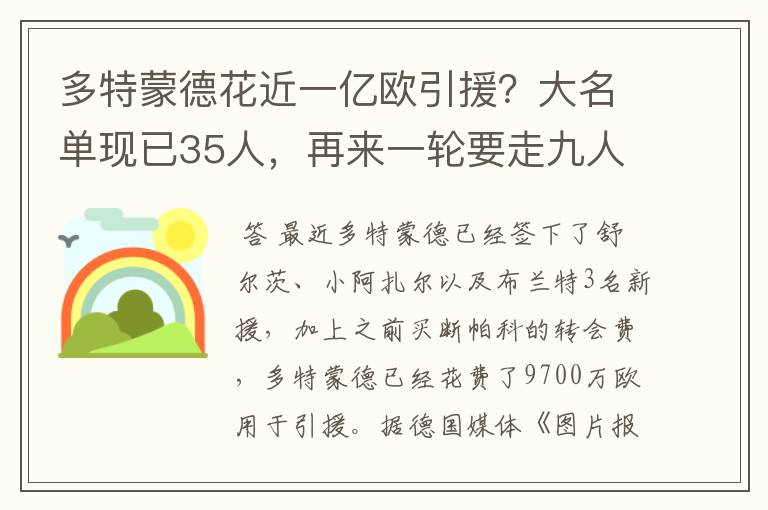 多特蒙德花近一亿欧引援？大名单现已35人，再来一轮要走九人

答 最近多特蒙德已经签下了舒尔茨、小阿扎尔以及布兰特3名新援，加上之前买断帕科的转会费，多特蒙德已经花费了9700万欧用于引援。据德国媒体《图片报